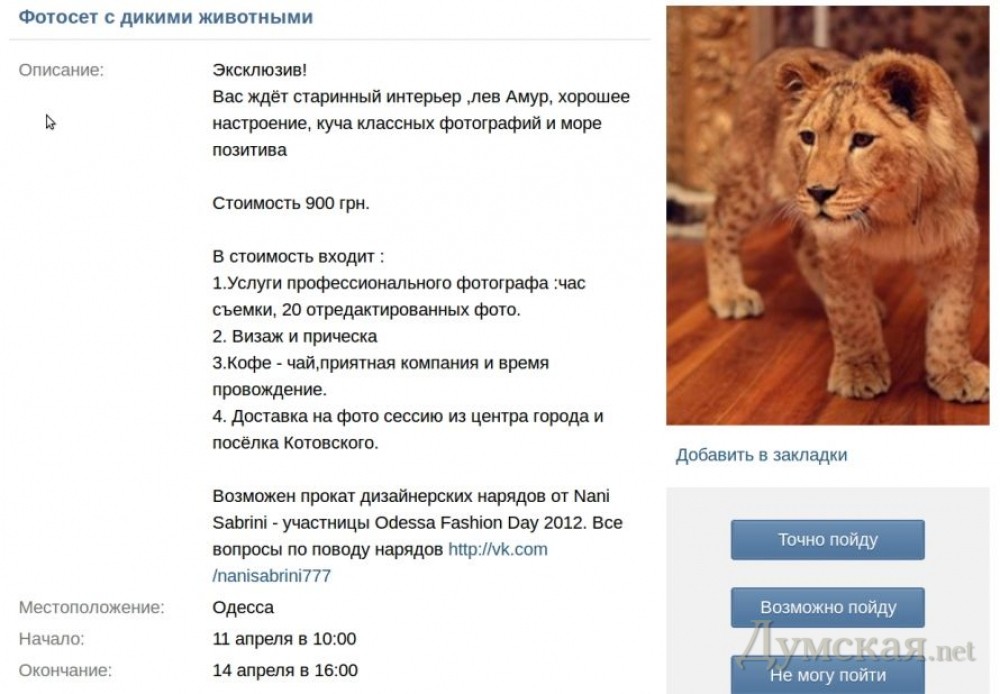 Фотосет с дикими животными

Описание:

Эксклюзив!
Вас ждёт старинный интерьер ,лев Амур, хорошее настроение, куча классных фотографий и море позитива

Стоимость 900 грн.

В стоимость входит :
1.Услуги профессионального фотографа :час съемки, 20 отредактированных фото.
2. Визаж и прическа
3.Кофе - чай,приятная компания и время провождение.
4. Доставка на фото сессию из центра города и посёлка Котовского.

Возможен прокат дизайнерских нарядов от Nani Sabrini - участницы Odessa Fashion Day 2012. Все вопросы по поводу нарядов http://vk.com/nanisabrini777

Местоположение: Одесса
Начало: 11 апреля в 10:00
Окончание: 14 апреля в 16:00

Добавить в закладки

Точно пойду

Возможно пойду

Не могу пойти

Думская.net